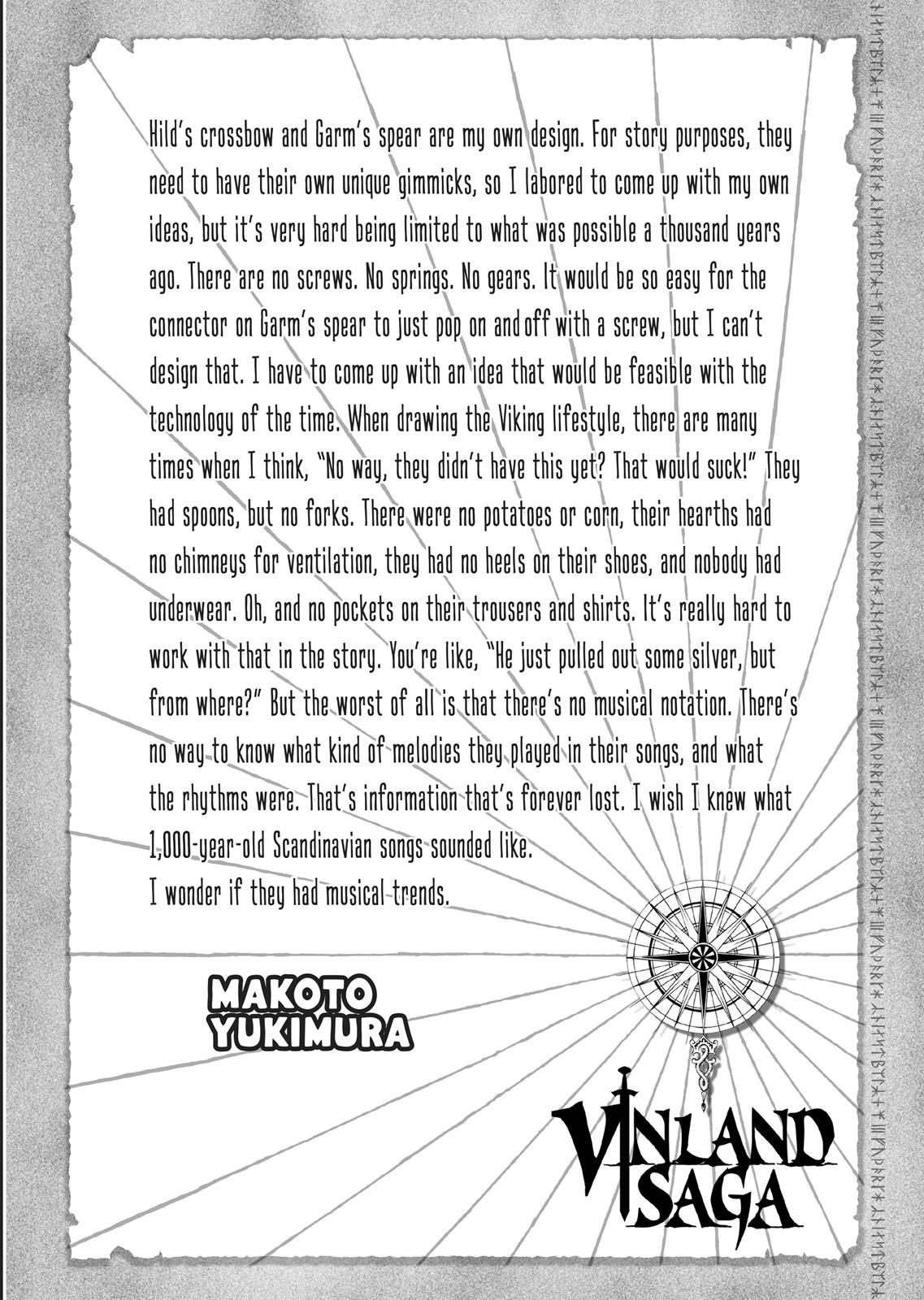 Hild's crossbow and Garm's spear are my own design. For story purposes, they need to have their own unique gimmicks, so I labored to come up with my own ideas, but it's very hard being limited to what was possible a thousand years ago. There are no screws. No springs. No gears. It would be so easy for the connector on Garm's spear to just pop on and off with a screw, but I can't design that. I have to come up with an idea that would be feasible with the technology of the time. When drawing the Viking lifestyle, there are many times when I think, "No way, they didn't have this yet? That would suck!" They had spoons, but no forks. There were no potatoes or corn, their hearths had no chimneys for ventilation, they had no heels on their shoes, and nobody had underwear. Oh, and no pockets on their trousers and shirts. It's really hard to work with that in the story. You're like, "He just pulled out some silver, but from where?" But the worst of all is that there's no musical notation. There's no way to know what kind of melodies they played in their songs, and what the rhythms were. That's information that's forever lost. I wish I knew what 1,000-year-old Scandinavian songs sounded like.
I wonder if they had musical trends.

MAKOTO YUKIMURA

VINLAND SAGA